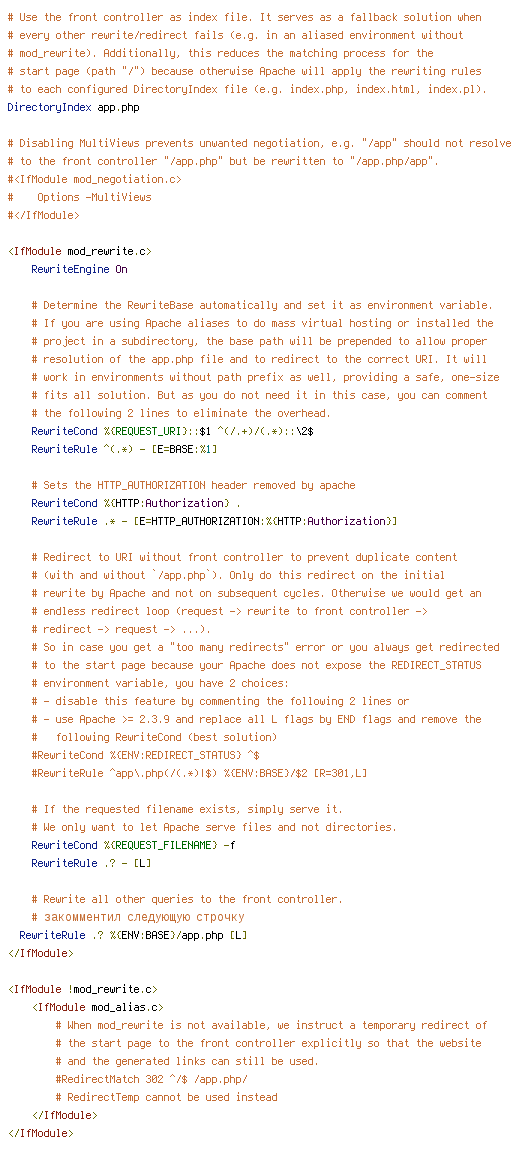 # Use the front controller as index file. It serves as a fallback solution when
# every other rewrite/redirect fails (e.g. in an aliased environment without
# mod_rewrite). Additionally, this reduces the matching process for the
# start page (path "/") because otherwise Apache will apply the rewriting rules
# to each configured DirectoryIndex file (e.g. index.php, index.html, index.pl).
DirectoryIndex app.php

# Disabling MultiViews prevents unwanted negotiation, e.g. "/app" should not resolve
# to the front controller "/app.php" but be rewritten to "/app.php/app".
#<IfModule mod_negotiation.c>
#    Options -MultiViews
#</IfModule>

<IfModule mod_rewrite.c>
    RewriteEngine On

    # Determine the RewriteBase automatically and set it as environment variable.
    # If you are using Apache aliases to do mass virtual hosting or installed the
    # project in a subdirectory, the base path will be prepended to allow proper
    # resolution of the app.php file and to redirect to the correct URI. It will
    # work in environments without path prefix as well, providing a safe, one-size
    # fits all solution. But as you do not need it in this case, you can comment
    # the following 2 lines to eliminate the overhead.
    RewriteCond %{REQUEST_URI}::$1 ^(/.+)/(.*)::\2$
    RewriteRule ^(.*) - [E=BASE:%1]

    # Sets the HTTP_AUTHORIZATION header removed by apache
    RewriteCond %{HTTP:Authorization} .
    RewriteRule .* - [E=HTTP_AUTHORIZATION:%{HTTP:Authorization}]

    # Redirect to URI without front controller to prevent duplicate content
    # (with and without `/app.php`). Only do this redirect on the initial
    # rewrite by Apache and not on subsequent cycles. Otherwise we would get an
    # endless redirect loop (request -> rewrite to front controller ->
    # redirect -> request -> ...).
    # So in case you get a "too many redirects" error or you always get redirected
    # to the start page because your Apache does not expose the REDIRECT_STATUS
    # environment variable, you have 2 choices:
    # - disable this feature by commenting the following 2 lines or
    # - use Apache >= 2.3.9 and replace all L flags by END flags and remove the
    #   following RewriteCond (best solution)
    #RewriteCond %{ENV:REDIRECT_STATUS} ^$
    #RewriteRule ^app\.php(/(.*)|$) %{ENV:BASE}/$2 [R=301,L]

    # If the requested filename exists, simply serve it.
    # We only want to let Apache serve files and not directories.
    RewriteCond %{REQUEST_FILENAME} -f
    RewriteRule .? - [L]

    # Rewrite all other queries to the front controller.
    # закомментил следующую строчку
  RewriteRule .? %{ENV:BASE}/app.php [L]
</IfModule>

<IfModule !mod_rewrite.c>
    <IfModule mod_alias.c>
        # When mod_rewrite is not available, we instruct a temporary redirect of
        # the start page to the front controller explicitly so that the website
        # and the generated links can still be used.
        #RedirectMatch 302 ^/$ /app.php/
        # RedirectTemp cannot be used instead
    </IfModule>
</IfModule>